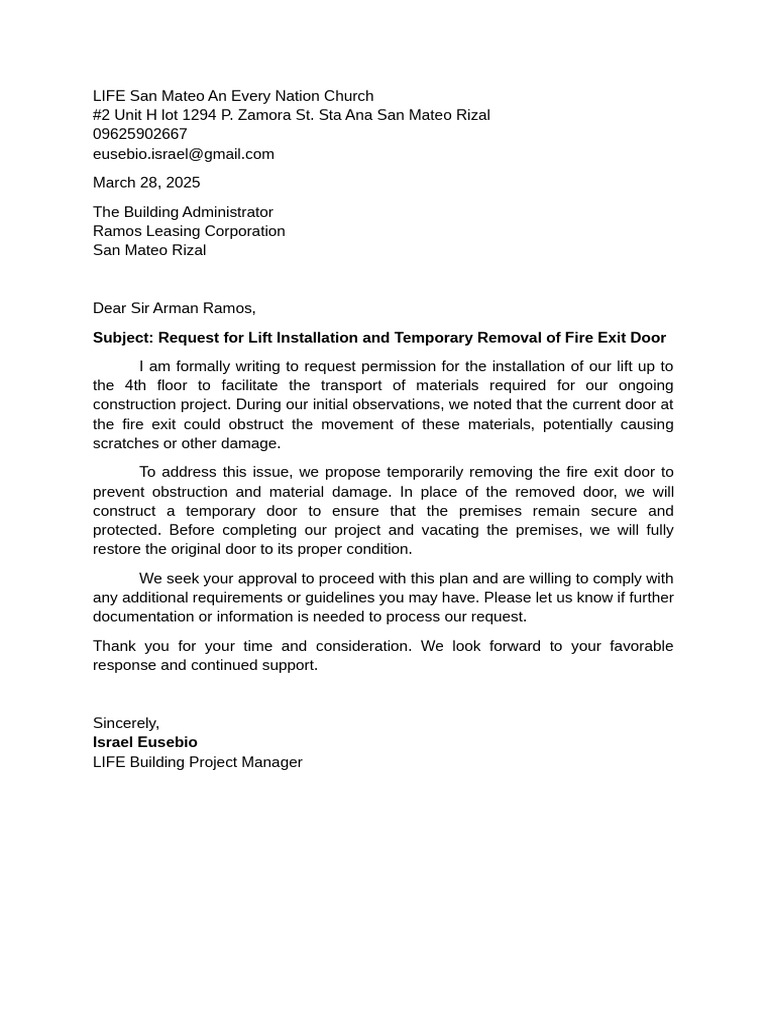 LIFE San Mateo An Every Nation Church
#2 Unit H lot 1294 P. Zamora St. Sta Ana San Mateo Rizal
09625902667
eusebio.israel@gmail.com

March 28, 2025

The Building Administrator
Ramos Leasing Corporation
San Mateo Rizal

Dear Sir Arman Ramos,

Subject: Request for Lift Installation and Temporary Removal of Fire Exit Door

I am formally writing to request permission for the installation of our lift up to the 4th floor to facilitate the transport of materials required for our ongoing construction project. During our initial observations, we noted that the current door at the fire exit could obstruct the movement of these materials, potentially causing scratches or other damage.

To address this issue, we propose temporarily removing the fire exit door to prevent obstruction and material damage. In place of the removed door, we will construct a temporary door to ensure that the premises remain secure and protected. Before completing our project and vacating the premises, we will fully restore the original door to its proper condition.

We seek your approval to proceed with this plan and are willing to comply with any additional requirements or guidelines you may have. Please let us know if further documentation or information is needed to process our request.

Thank you for your time and consideration. We look forward to your favorable response and continued support.

Sincerely,
Israel Eusebio
LIFE Building Project Manager